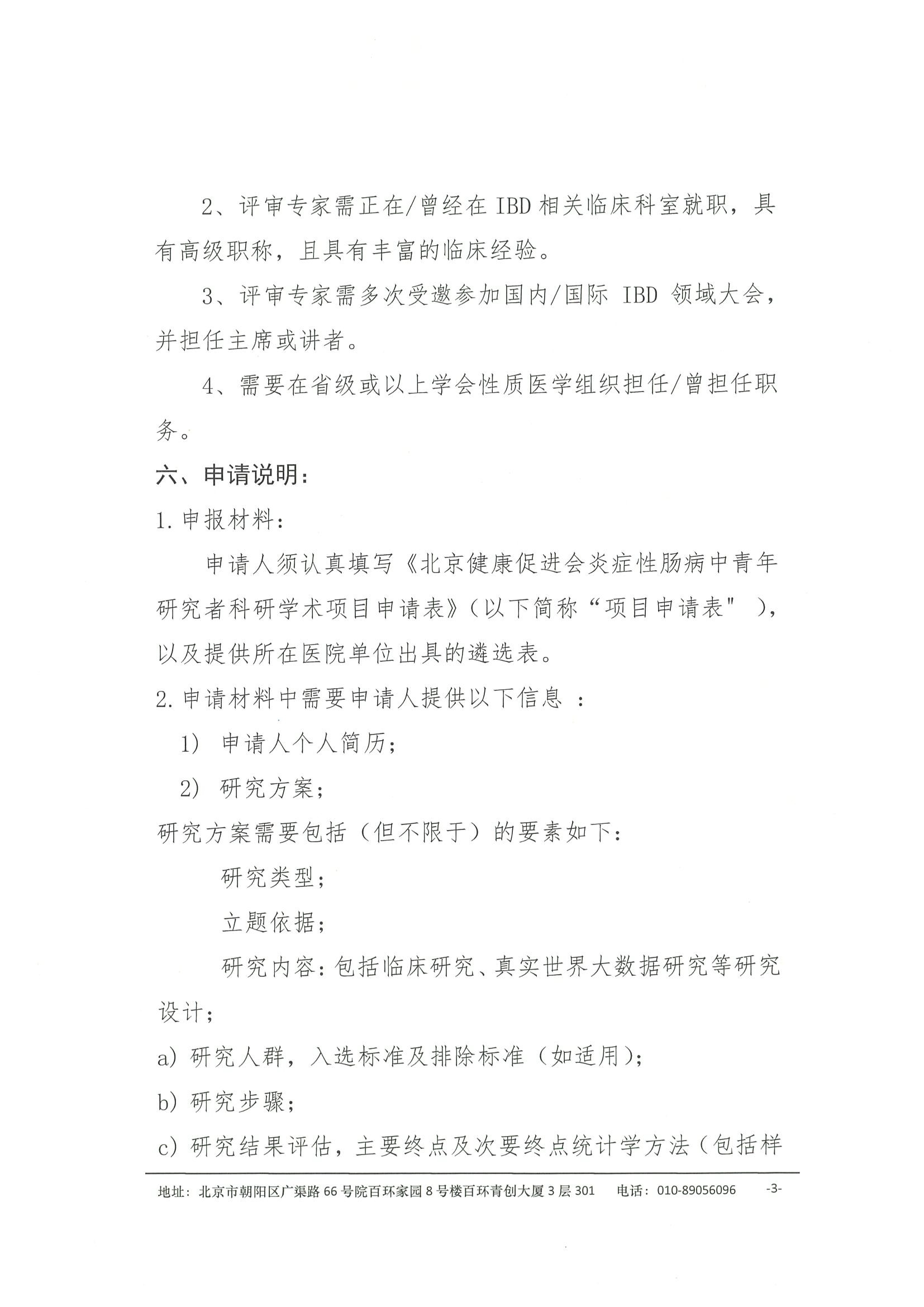 2、评审专家需正在/曾经在IBD相关临床科室就职，具有高级职称，且具有丰富的临床经验。

3、评审专家需多次受邀参加国内/国际IBD领域大会，并担任主席或讲者。

4、需要在省级或以上学会性质医学组织担任/曾担任职务。

六、申请说明：

1.申报材料：

申请人须认真填写《北京健康促进会炎症性肠病中青年研究者科研学术项目申请表》（以下简称“项目申请表”），以及提供所在医院单位出具的遴选表。

2.申请材料中需要申请人提供以下信息：

1）申请人个人简历；

2）研究方案；

研究方案需要包括（但不限于）的要素如下：

研究类型；

立题依据；

研究内容：包括临床研究、真实世界大数据研究等研究设计；

a）研究人群，入选标准及排除标准（如适用）；

b）研究步骤；

c）研究结果评估，主要终点及次要终点统计学方法（包括样

地址：北京市朝阳区广渠路66号院百环家园8号楼百环青创大厦3层301 电话：010-89056096 -3-